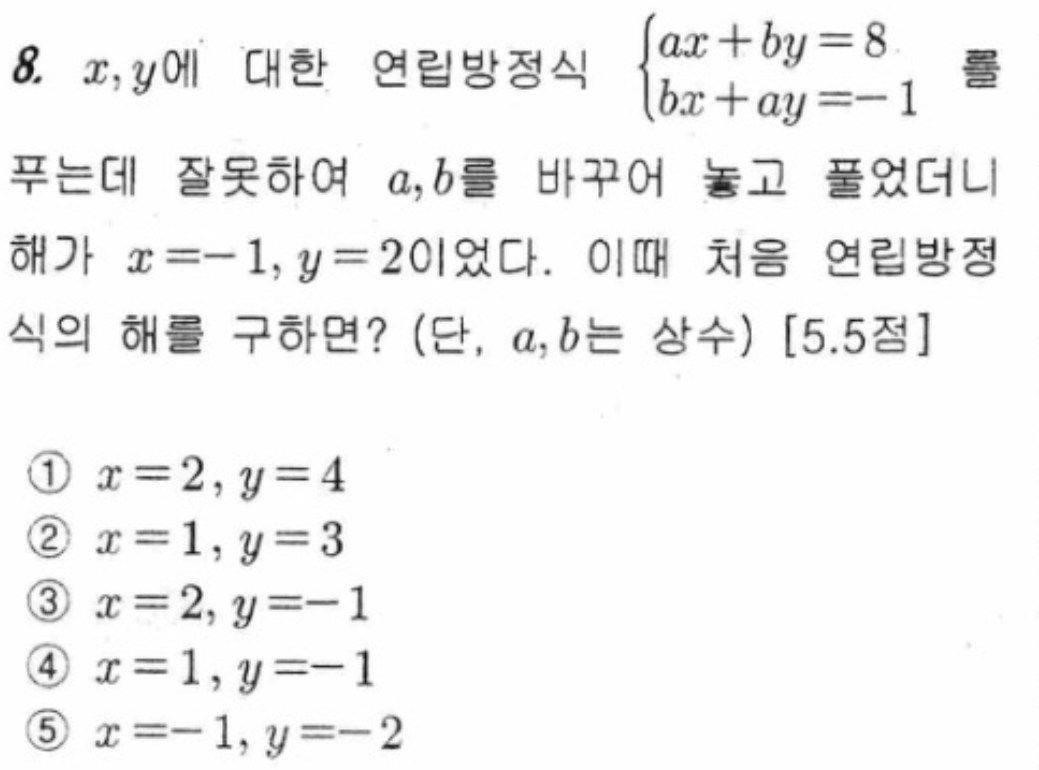 8. $x, y$에 대한 연립방정식 $\begin{cases} ax+by=8 \\ bx+ay=-1 \end{cases}$ 를 푸는데 잘못하여 $a, b$를 바꾸어 놓고 풀었더니 해가 $x=-1, y=2$이었다. 이때 처음 연립방정식의 해를 구하면? (단, $a, b$는 상수) [5.5점]

① $x=2, y=4$
② $x=1, y=3$
③ $x=2, y=-1$
④ $x=1, y=-1$
⑤ $x=-1, y=-2$